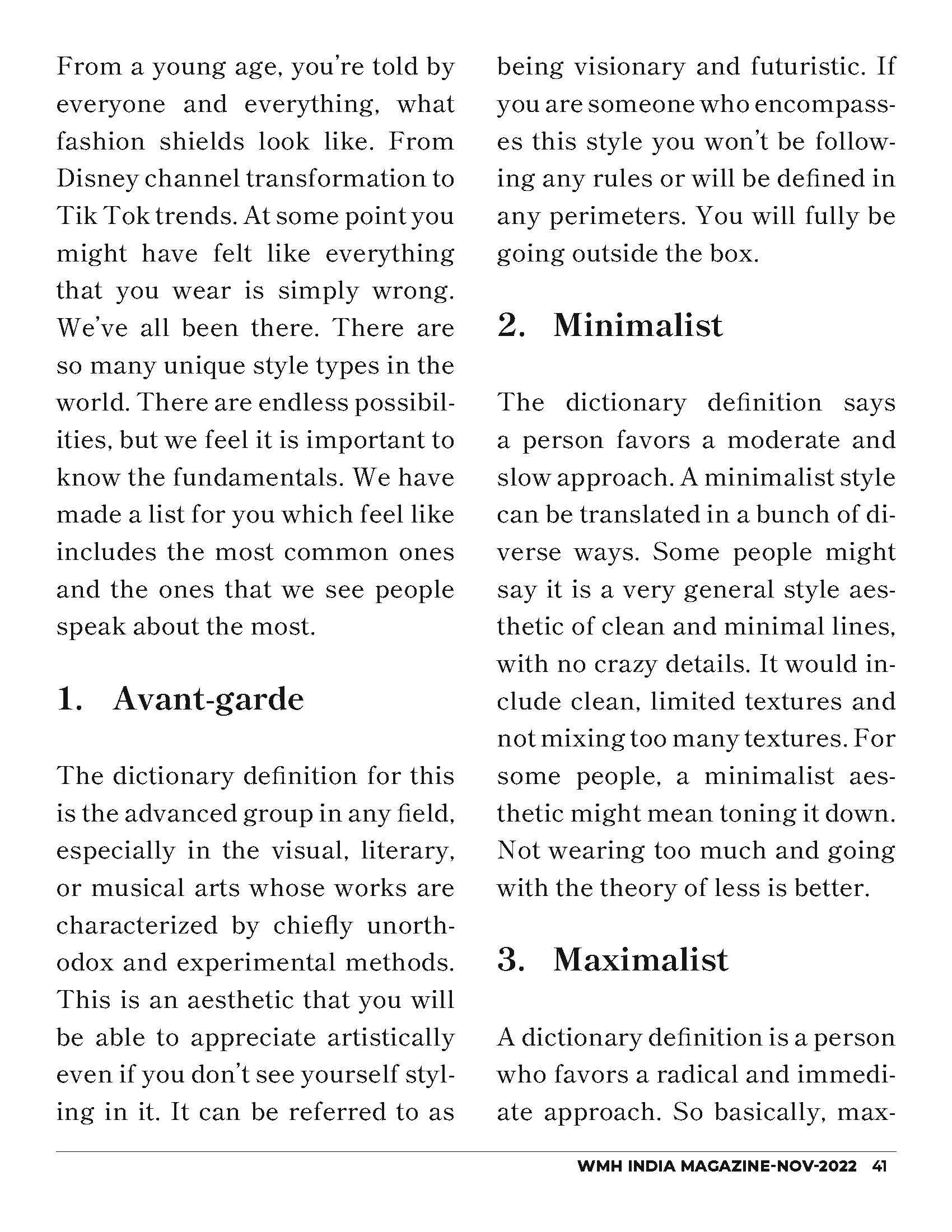 From a young age, you're told by everyone and everything, what fashion shields look like. From Disney channel transformation to Tik Tok trends. At some point you might have felt like everything that you wear is simply wrong. We've all been there. There are so many unique style types in the world. There are endless possibilities, but we feel it is important to know the fundamentals. We have made a list for you which feel like includes the most common ones and the ones that we see people speak about the most.

1. Avant-garde

The dictionary definition for this is the advanced group in any field, especially in the visual, literary, or musical arts whose works are characterized by chiefly unorthodox and experimental methods. This is an aesthetic that you will be able to appreciate artistically even if you don't see yourself styling in it. It can be referred to as being visionary and futuristic. If you are someone who encompasses this style you won't be following any rules or will be defined in any perimeters. You will fully be going outside the box.

2. Minimalist

The dictionary definition says a person favors a moderate and slow approach. A minimalist style can be translated in a bunch of diverse ways. Some people might say it is a very general style aesthetic of clean and minimal lines, with no crazy details. It would include clean, limited textures and not mixing too many textures. For some people, a minimalist aesthetic might mean toning it down. Not wearing too much and going with the theory of less is better.

3. Maximalist

A dictionary definition is a person who favors a radical and immediate approach. So basically, max-

WMH INDIA MAGAZINE-NOV-2022 41